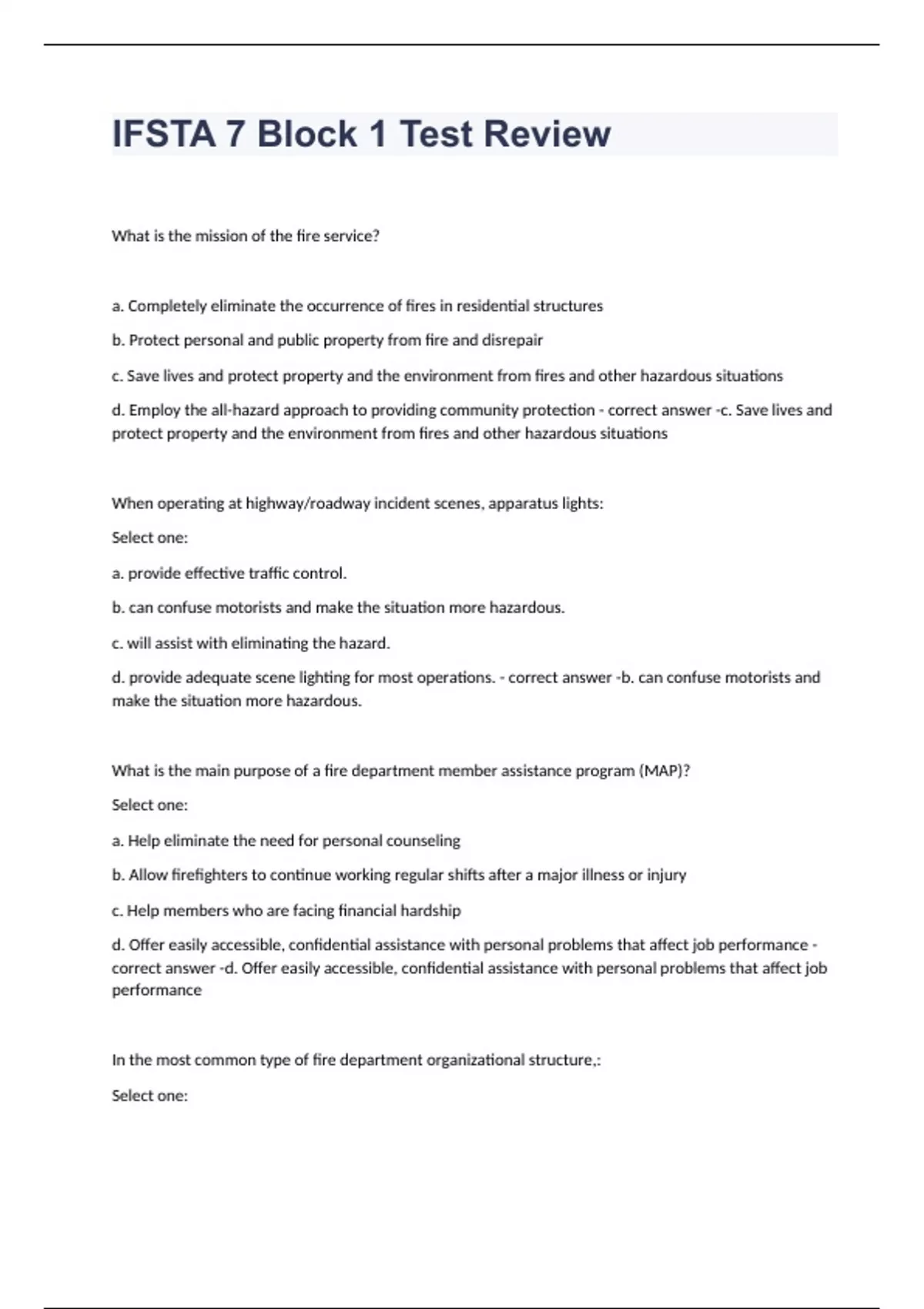 IFSTA 7 Block 1 Test Review

What is the mission of the fire service?

a. Completely eliminate the occurrence of fires in residential structures

b. Protect personal and public property from fire and disrepair

c. Save lives and protect property and the environment from fires and other hazardous situations

d. Employ the all-hazard approach to providing community protection - correct answer -c. Save lives and protect property and the environment from fires and other hazardous situations

When operating at highway/roadway incident scenes, apparatus lights:

Select one:

a. provide effective traffic control.

b. can confuse motorists and make the situation more hazardous.

c. will assist with eliminating the hazard.

d. provide adequate scene lighting for most operations. - correct answer -b. can confuse motorists and make the situation more hazardous.

What is the main purpose of a fire department member assistance program (MAP)?

Select one:

a. Help eliminate the need for personal counseling

b. Allow firefighters to continue working regular shifts after a major illness or injury

c. Help members who are facing financial hardship

d. Offer easily accessible, confidential assistance with personal problems that affect job performance - correct answer -d. Offer easily accessible, confidential assistance with personal problems that affect job performance

In the most common type of fire department organizational structure,:

Select one: